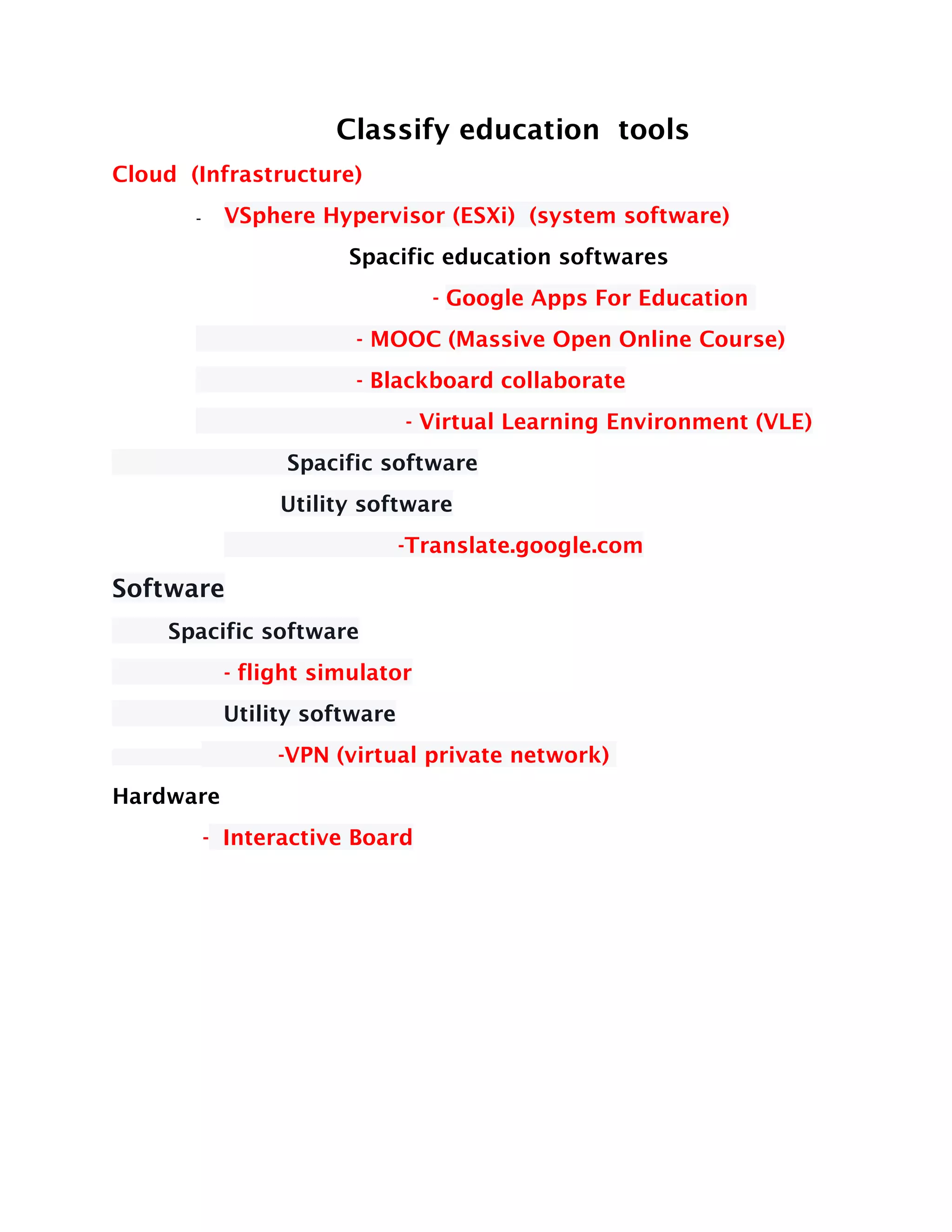 Classify education tools

Cloud (Infrastructure)

- VSphere Hypervisor (ESXi) (system software)

Spacific education softwares

- Google Apps For Education

- MOOC (Massive Open Online Course)

- Blackboard collaborate

- Virtual Learning Environment (VLE)

Spacific software

Utility software

-Translate.google.com

Software

Spacific software

- flight simulator

Utility software

-VPN (virtual private network)

Hardware

- Interactive Board